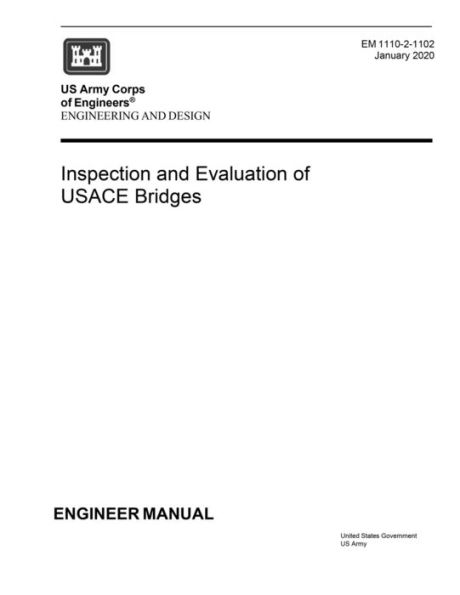 EM 1110-2-1102
January 2020

US Army Corps of Engineers®
ENGINEERING AND DESIGN

Inspection and Evaluation of USACE Bridges

ENGINEER MANUAL

United States Government
US Army